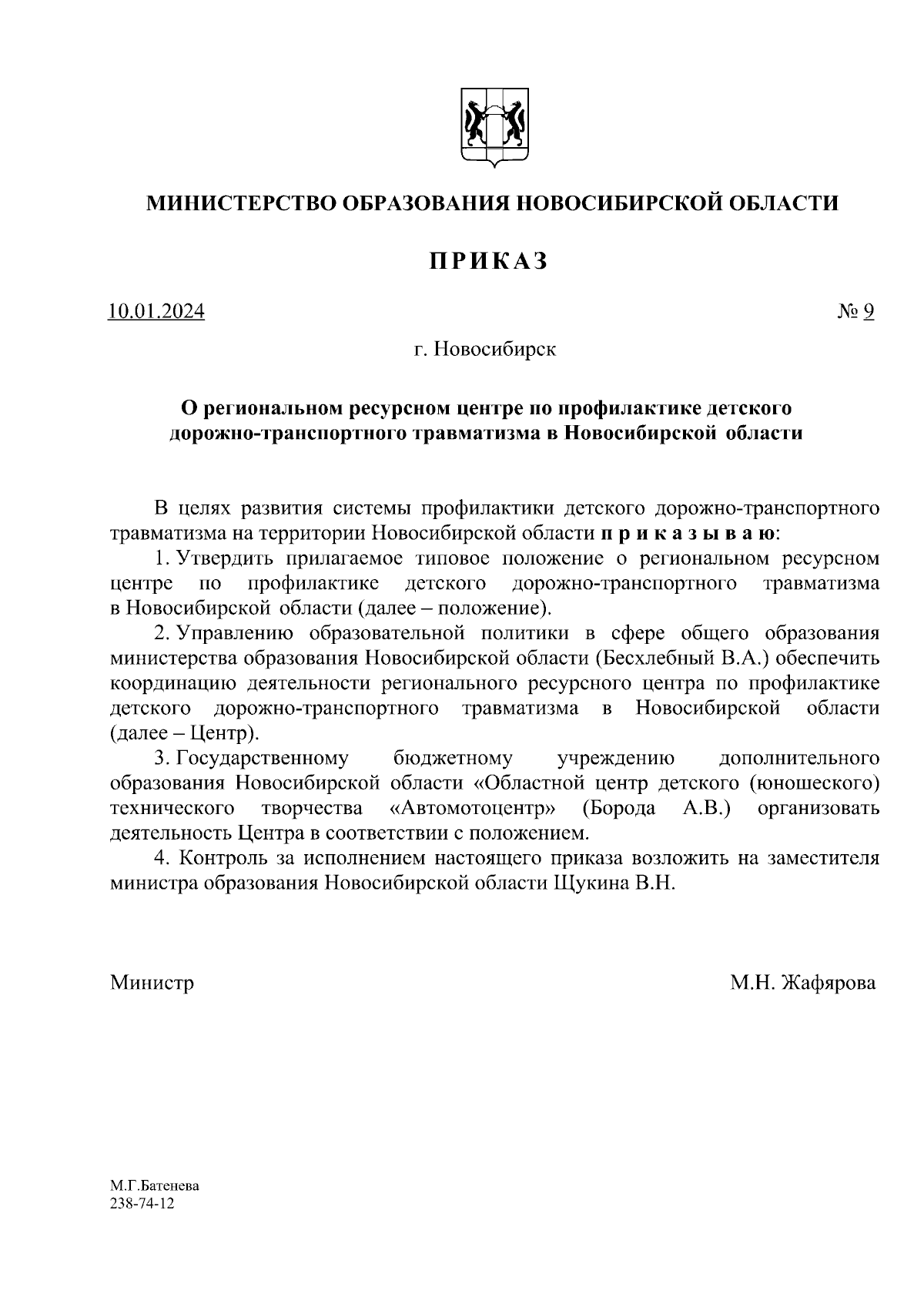 МИНИСТЕРСТВО ОБРАЗОВАНИЯ НОВОСИБИРСКОЙ ОБЛАСТИ

ПРИКАЗ

10.01.2024 № 9

г. Новосибирск

О региональном ресурсном центре по профилактике детского дорожно-транспортного травматизма в Новосибирской области

В целях развития системы профилактики детского дорожно-транспортного травматизма на территории Новосибирской области п р и к а з ы в а ю:

1. Утвердить прилагаемое типовое положение о региональном ресурсном центре по профилактике детского дорожно-транспортного травматизма в Новосибирской области (далее – положение).

2. Управлению образовательной политики в сфере общего образования министерства образования Новосибирской области (Бесхлебный В.А.) обеспечить координацию деятельности регионального ресурсного центра по профилактике детского дорожно-транспортного травматизма в Новосибирской области (далее – Центр).

3. Государственному бюджетному учреждению дополнительного образования Новосибирской области «Областной центр детского (юношеского) технического творчества «Автомотоцентр» (Борода А.В.) организовать деятельность Центра в соответствии с положением.

4. Контроль за исполнением настоящего приказа возложить на заместителя министра образования Новосибирской области Щукина В.Н.

Министр М.Н. Жафярова

М.Г.Батенева
238-74-12